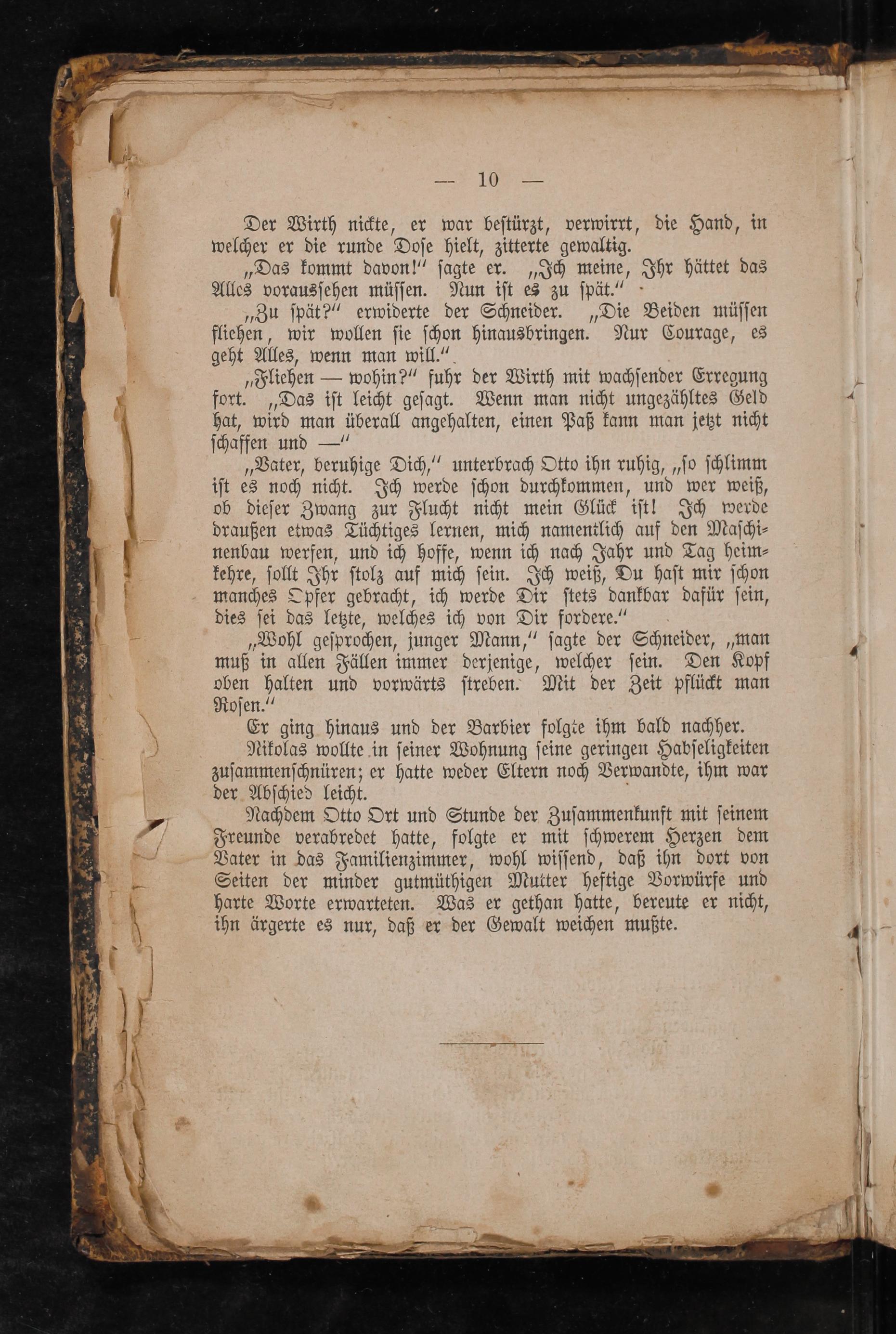 — 10 —

Der Wirth nickte, er war bestürzt, verwirrt, die Hand, in welcher er die runde Dose hielt, zitterte gewaltig.

„Das kommt davon!“ sagte er. „Ich meine, Ihr hättet das Alles voraussehen müssen. Nun ist es zu spät.“

„Zu spät?“ erwiderte der Schneider. „Die Beiden müssen fliehen, wir wollen sie schon hinausbringen. Nur Courage, es geht Alles, wenn man will.“

„Fliehen — wohin?“ fuhr der Wirth mit wachsender Erregung fort. „Das ist leicht gesagt. Wenn man nicht ungezähltes Geld hat, wird man überall angehalten, einen Paß kann man jetzt nicht schaffen und —“

„Vater, beruhige Dich,“ unterbrach Otto ihn ruhig, „so schlimm ist es noch nicht. Ich werde schon durchkommen, und wer weiß, ob dieser Zwang zur Flucht nicht mein Glück ist! Ich werde draußen etwas Tüchtiges lernen, mich namentlich auf den Maschinenbau werfen, und ich hoffe, wenn ich nach Jahr und Tag heimkehre, sollt Ihr stolz auf mich sein. Ich weiß, Du hast mir schon manches Opfer gebracht, ich werde Dir stets dankbar dafür sein, dies sei das letzte, welches ich von Dir fordere.“

„Wohl gesprochen, junger Mann,“ sagte der Schneider, „man muß in allen Fällen immer derjenige, welcher sein. Den Kopf oben halten und vorwärts streben. Mit der Zeit pflückt man Rosen.“

Er ging hinaus und der Barbier folgte ihm bald nachher.

Nikolas wollte in seiner Wohnung seine geringen Habseligkeiten zusammenschnüren; er hatte weder Eltern noch Verwandte, ihm war der Abschied leicht.

Nachdem Otto Ort und Stunde der Zusammenkunft mit seinem Freunde verabredet hatte, folgte er mit schwerem Herzen dem Vater in das Familienzimmer, wohl wissend, daß ihn dort von Seiten der minder gutmüthigen Mutter heftige Vorwürfe und harte Worte erwarteten. Was er gethan hatte, bereute er nicht, ihn ärgerte es nur, daß er der Gewalt weichen mußte.